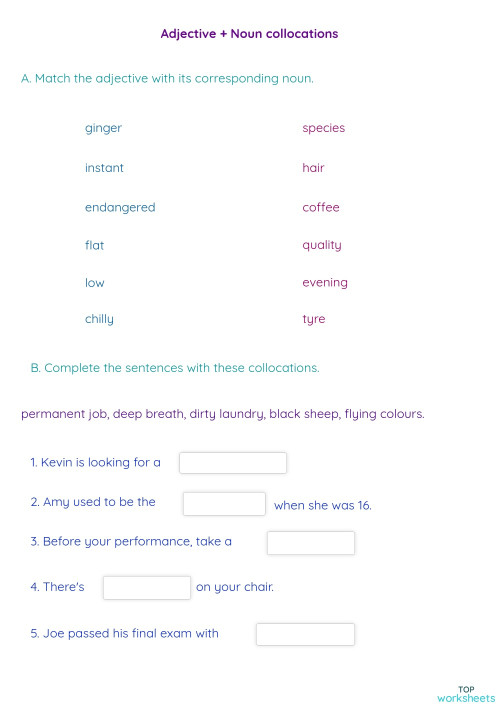 Adjective + Noun collocations

A. Match the adjective with its corresponding noun.

ginger

instant

endangered

flat

low

chilly

species

hair

coffee

quality

evening

tyre

B. Complete the sentences with these collocations.

permanent job, deep breath, dirty laundry, black sheep, flying colours.

1. Kevin is looking for a

2. Amy used to be the when she was 16.

3. Before your performance, take a

4. There's on your chair.

5. Joe passed his final exam with

TOP worksheets